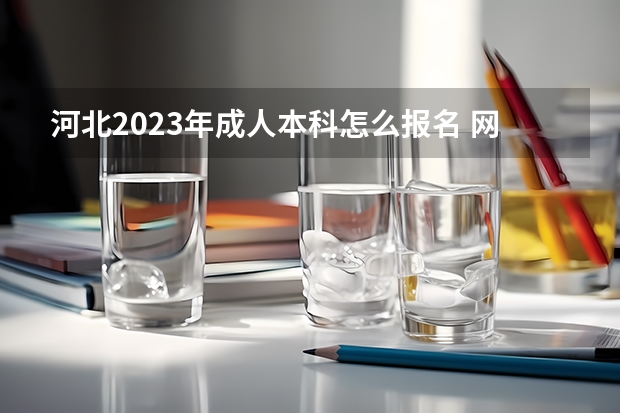 河北2023年成人本科怎么报名 网